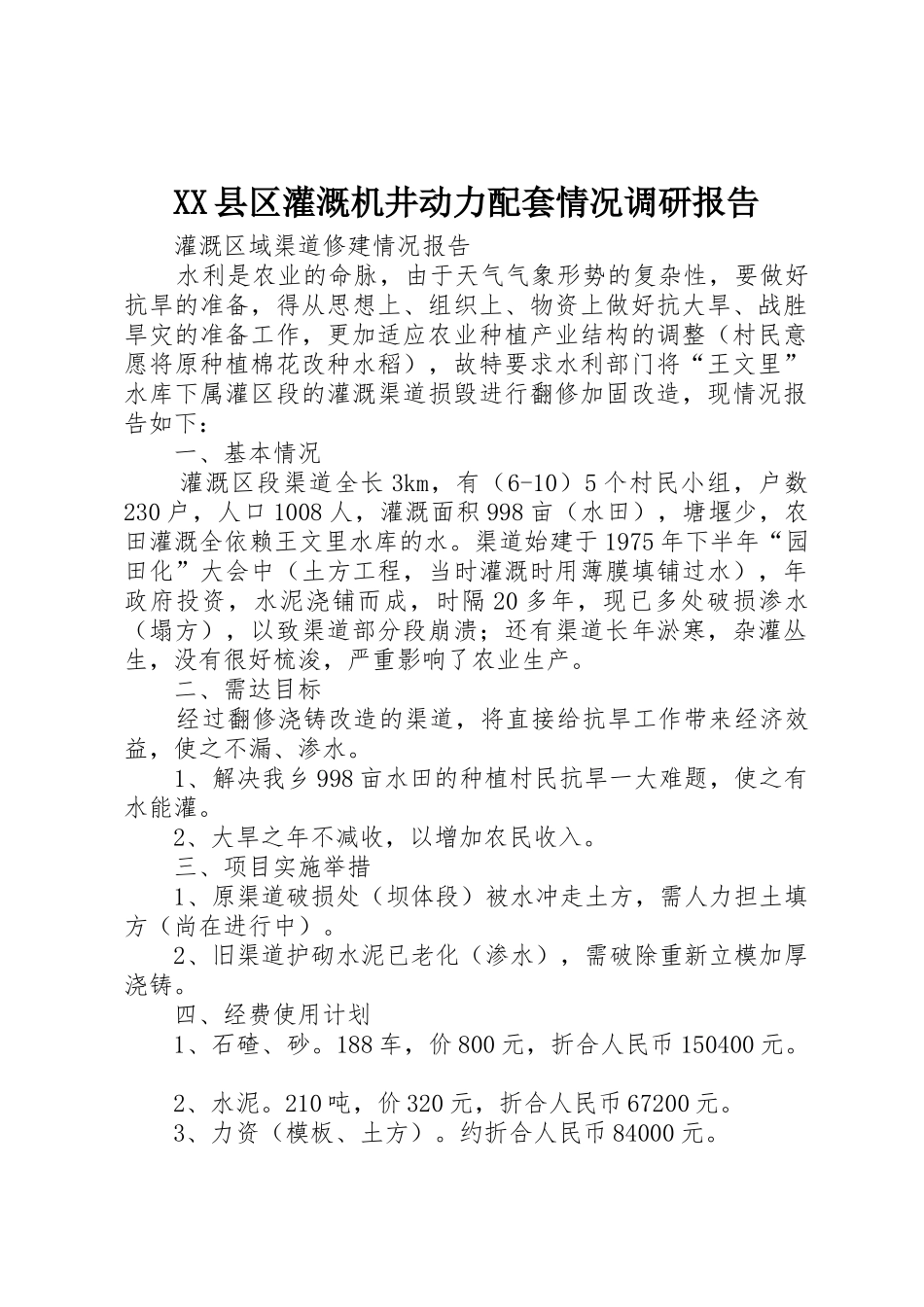 XX县区灌溉机井动力配套情况调研报告

灌溉区域渠道修建情况报告

水利是农业的命脉，由于天气气象形势的复杂性，要做好抗旱的准备，得从思想上、组织上、物资上做好抗大旱、战胜旱灾的准备工作，更加适应农业种植产业结构的调整（村民意愿将原种植棉花改种水稻），故特要求水利部门将“王文里”水库下属灌区段的灌溉渠道损毁进行翻修加固改造，现情况报告如下：

一、基本情况

灌溉区段渠道全长3km，有（6-10）5个村民小组，户数230户，人口1008人，灌溉面积998亩（水田），塘堰少，农田灌溉全依赖王文里水库的水。渠道始建于1975年下半年“园田化”大会中（土方工程，当时灌溉时用薄膜填铺过水），年政府投资，水泥浇铺而成，时隔20多年，现已多处破损渗水（塌方），以致渠道部分段崩溃；还有渠道长年淤寒，杂灌丛生，没有很好梳浚，严重影响了农业生产。

二、需达目标

经过翻修浇铸改造的渠道，将直接给抗旱工作带来经济效益，使之不漏、渗水。

1、解决我乡998亩水田的种植村民抗旱一大难题，使之有水能灌。

2、大旱之年不减收，以增加农民收入。

三、项目实施举措

1、原渠道破损处（坝体段）被水冲走土方，需人力担土填方（尚在进行中）。

2、旧渠道护砌水泥已老化（渗水），需破除重新立模加厚浇铸。

四、经费使用计划

1、石碴、砂。188车，价800元，折合人民币150400元。

2、水泥。210吨，价320元，折合人民币67200元。

3、力资（模板、土方）。约折合人民币84000元。